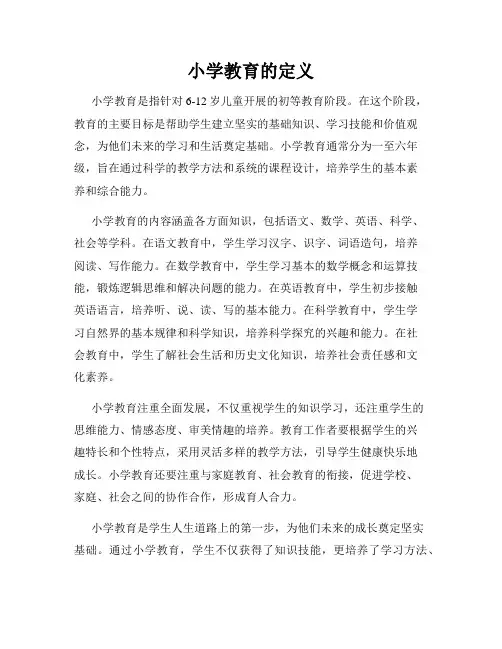 小学教育的定义

小学教育是指针对 6-12 岁儿童开展的初等教育阶段。在这个阶段，教育的主要目标是帮助学生建立坚实的基础知识、学习技能和价值观念，为他们未来的学习和生活奠定基础。小学教育通常分为一至六年级，旨在通过科学的教学方法和系统的课程设计，培养学生的基本素养和综合能力。

小学教育的内容涵盖各方面知识，包括语文、数学、英语、科学、社会等学科。在语文教育中，学生学习汉字、识字、词语造句，培养阅读、写作能力。在数学教育中，学生学习基本的数学概念和运算技能，锻炼逻辑思维和解决问题的能力。在英语教育中，学生初步接触英语语言，培养听、说、读、写的基本能力。在科学教育中，学生学习自然界的基本规律和科学知识，培养科学探究的兴趣和能力。在社会教育中，学生了解社会生活和历史文化知识，培养社会责任感和文化素养。

小学教育注重全面发展，不仅重视学生的知识学习，还注重学生的思维能力、情感态度、审美情趣的培养。教育工作者要根据学生的兴趣特长和个性特点，采用灵活多样的教学方法，引导学生健康快乐地成长。小学教育还要注重与家庭教育、社会教育的衔接，促进学校、家庭、社会之间的协作合作，形成育人合力。

小学教育是学生人生道路上的第一步，为他们未来的成长奠定坚实基础。通过小学教育，学生不仅获得了知识技能，更培养了学习方法、